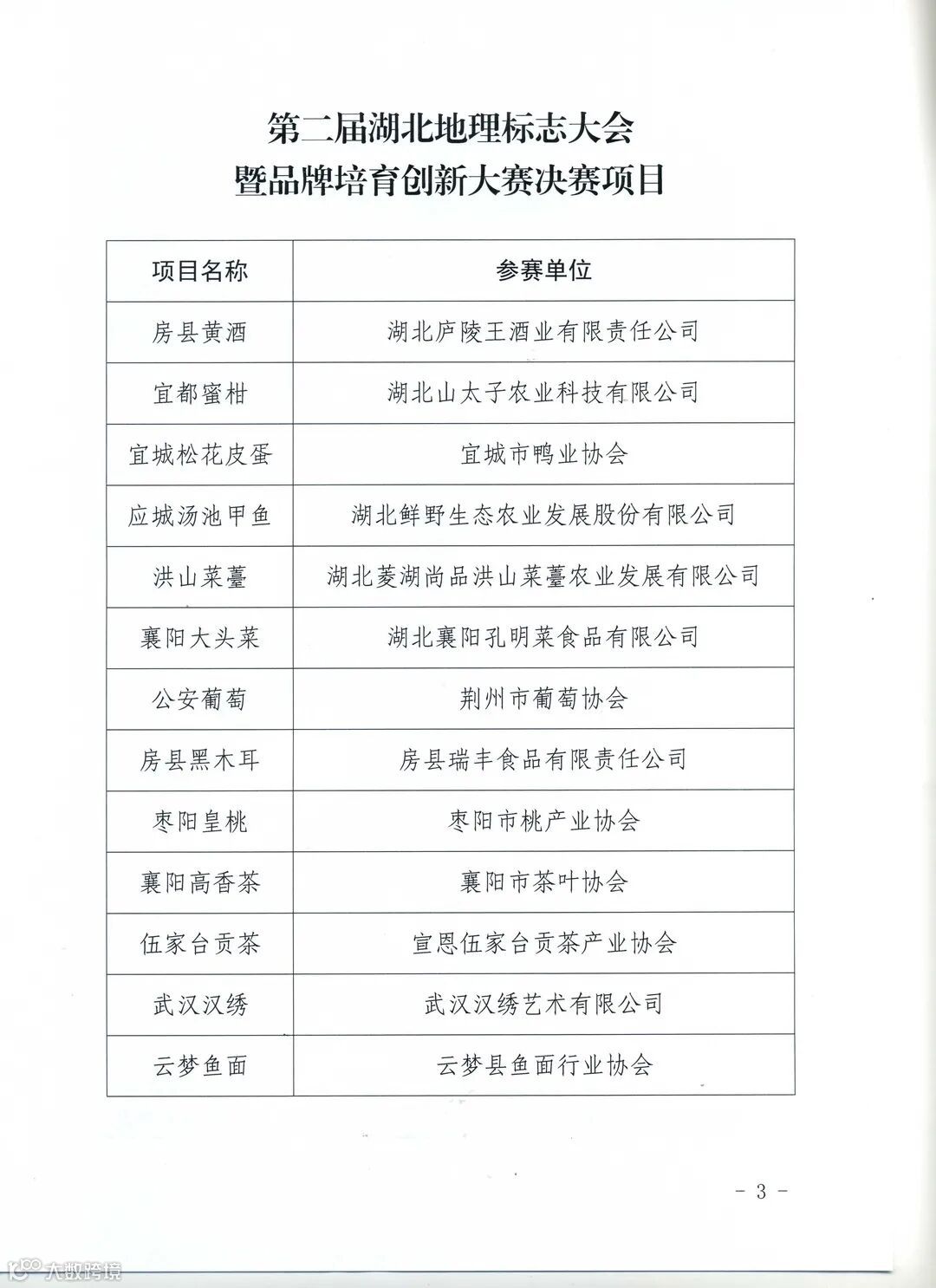 第二届湖北地理标志大会
暨品牌培育创新大赛决赛项目

| 项目名称 | 参赛单位 |
|---|---|
| 房县黄酒 | 湖北庐陵王酒业有限责任公司 |
| 宜都蜜柑 | 湖北山太子农业科技有限公司 |
| 宜城松花皮蛋 | 宜城市鸭业协会 |
| 应城汤池甲鱼 | 湖北鲜野生态农业发展股份有限公司 |
| 洪山菜薹 | 湖北菱湖尚品洪山菜薹农业发展有限公司 |
| 襄阳大头菜 | 湖北襄阳孔明菜食品有限公司 |
| 公安葡萄 | 荆州市葡萄协会 |
| 房县黑木耳 | 房县瑞丰食品有限责任公司 |
| 枣阳皇桃 | 枣阳市桃产业协会 |
| 襄阳高香茶 | 襄阳市茶叶协会 |
| 伍家台贡茶 | 宣恩伍家台贡茶产业协会 |
| 武汉汉绣 | 武汉汉绣艺术有限公司 |
| 云梦鱼面 | 云梦县鱼面行业协会 |

- 3 -

大数跨境